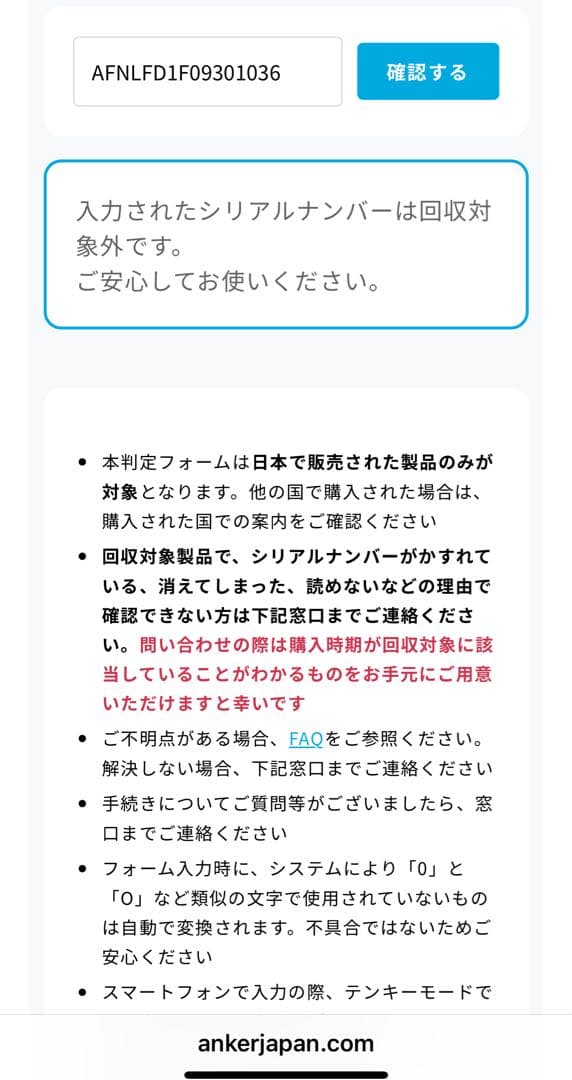 AFNLFD1F09301036

確認する

入力されたシリアルナンバーは回収対象外です。
ご安心してお使いください。

- 本判定フォームは日本で販売された製品のみが対象となります。他の国で購入された場合は、購入された国での案内をご確認ください
- 回収対象製品で、シリアルナンバーがかすれている、消えてしまった、読めないなどの理由で確認できない方は下記窓口までご連絡ください。問い合わせの際は購入時期が回収対象に該当していることがわかるものをお手元にご用意いただけますと幸いです
- ご不明点がある場合、FAQをご参照ください。解決しない場合、下記窓口までご連絡ください
- 手続きについてご質問等がございましたら、窓口までご連絡ください
- フォーム入力時に、システムにより「0」と「O」など類似の文字で使用されていないものは自動で変換されます。不具合ではないためご安心ください
- スマートフォンで入力の際、テンキーモードで

ankerjapan.com